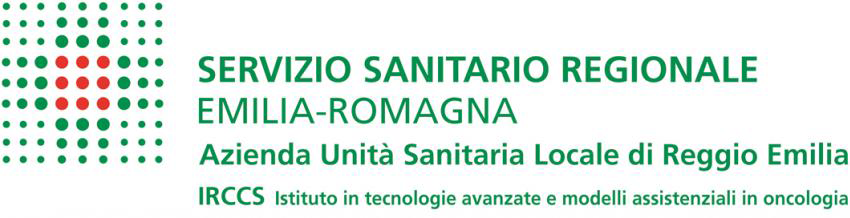 SERVIZIO SANITARIO REGIONALE
EMILIA-ROMAGNA
Azienda Unità Sanitaria Locale di Reggio Emilia
IRCCS Istituto in tecnologie avanzate e modelli assistenziali in oncologia